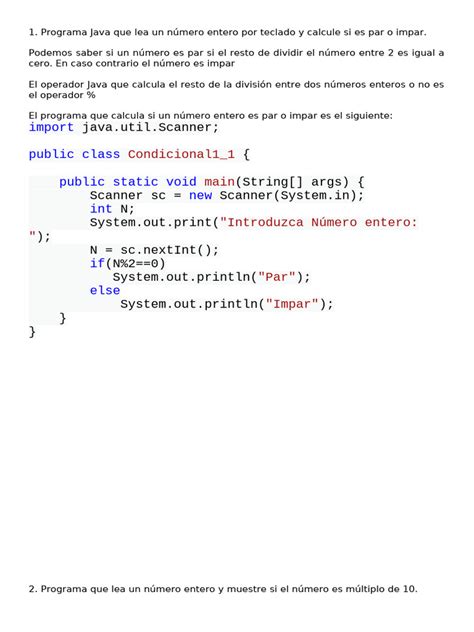 1. Programa Java que lea un número entero por teclado y calcule si es par o impar.

Podemos saber si un número es par si el resto de dividir el número entre 2 es igual a cero. En caso contrario el número es impar

El operador Java que calcula el resto de la división entre dos números enteros o no es el operador %

El programa que calcula si un número entero es par o impar es el siguiente:
import java.util.Scanner;

public class Condicional1_1 {

    public static void main(String[] args) {
        Scanner sc = new Scanner(System.in);
        int N;
        System.out.print("Introduzca Número entero: ");
        N = sc.nextInt();
        if(N%2==0)
           System.out.println("Par");
        else
            System.out.println("Impar");
    }
}

2. Programa que lea un número entero y muestre si el número es múltiplo de 10.